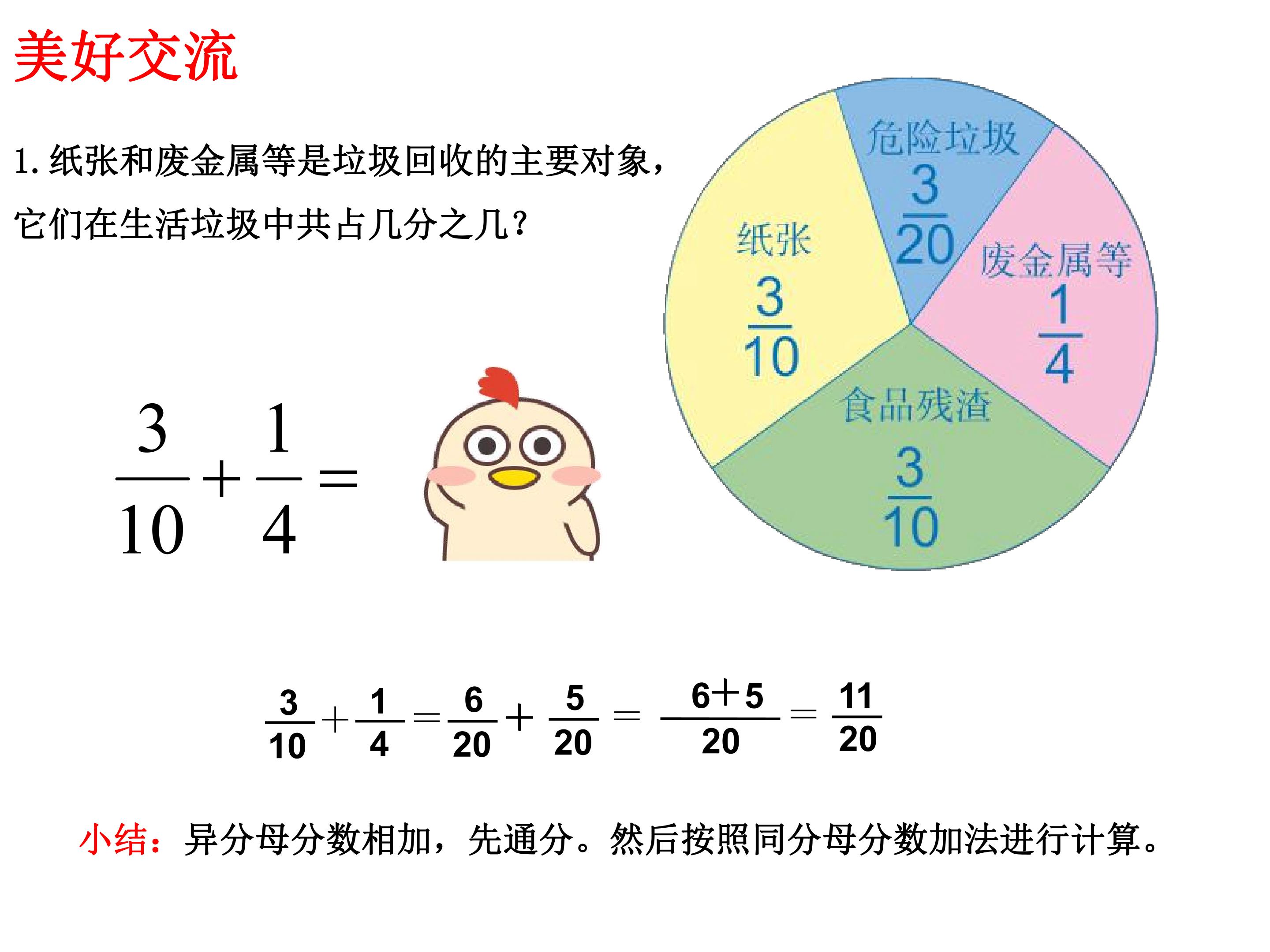 美好交流

1.纸张和废金属等是垃圾回收的主要对象，它们在生活垃圾中共占几分之几？

危险垃圾
$\frac{3}{20}$

纸张
$\frac{3}{10}$

废金属等
$\frac{1}{4}$

食品残渣
$\frac{3}{10}$

$\frac{3}{10}+\frac{1}{4}=$

$\frac{3}{10}+\frac{1}{4}=\frac{6}{20}+\frac{5}{20}=\frac{6+5}{20}=\frac{11}{20}$

小结：异分母分数相加，先通分。然后按照同分母分数加法进行计算。